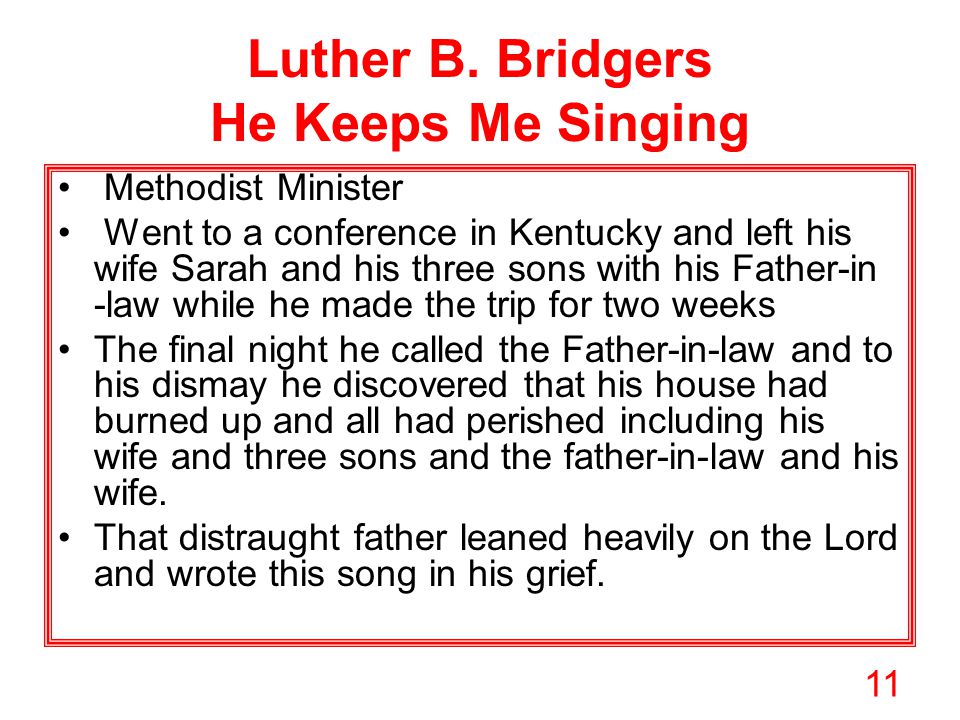 Luther B. Bridgers
He Keeps Me Singing

• Methodist Minister
• Went to a conference in Kentucky and left his wife Sarah and his three sons with his Father-in-law while he made the trip for two weeks
• The final night he called the Father-in-law and to his dismay he discovered that his house had burned up and all had perished including his wife and three sons and the father-in-law and his wife.
• That distraught father leaned heavily on the Lord and wrote this song in his grief.

11